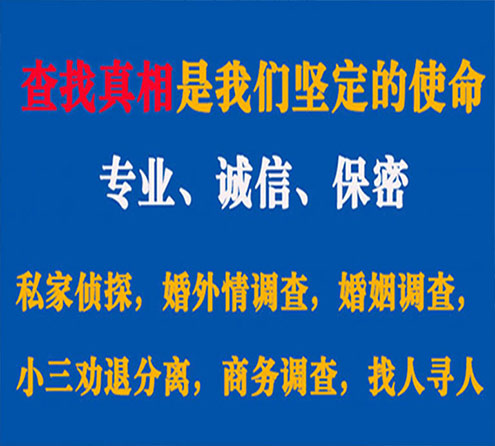 查找真相是我们坚定的使命

专业、诚信、保密

私家侦探，婚外情调查，婚姻调查，

小三劝退分离，商务调查，找人寻人